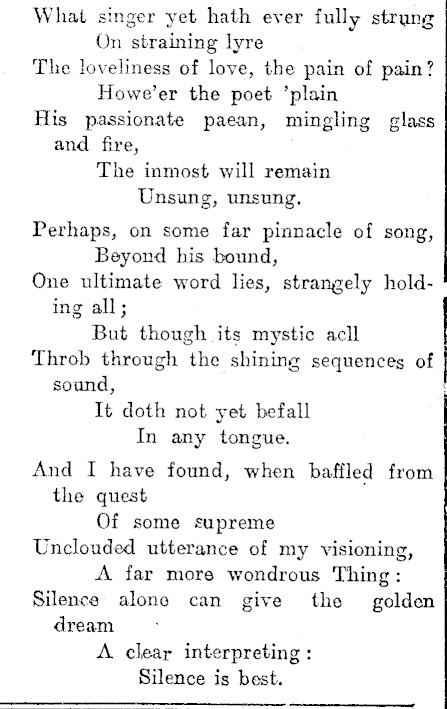 What singer yet hath ever fully strung
On straining lyre
The loveliness of love, the pain of pain?
Howe'er the poet 'plain
His passionate paean, mingling glass and fire,
The inmost will remain
Unsung, unsung.

Perhaps, on some far pinnacle of song,
Beyond his bound,
One ultimate word lies, strangely holding all;
But though its mystic acll
Throb through the shining sequences of sound,
It doth not yet befall
In any tongue.

And I have found, when baffled from the quest
Of some supreme
Unclouded utterance of my visioning,
A far more wondrous Thing:
Silence alone can give the golden dream
A clear interpreting:
Silence is best.